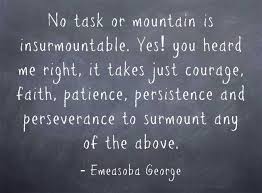 No task or mountain is insurmountable. Yes! you heard me right, it takes just courage, faith, patience, persistence and perseverance to surmount any of the above.

- Emeasoba George